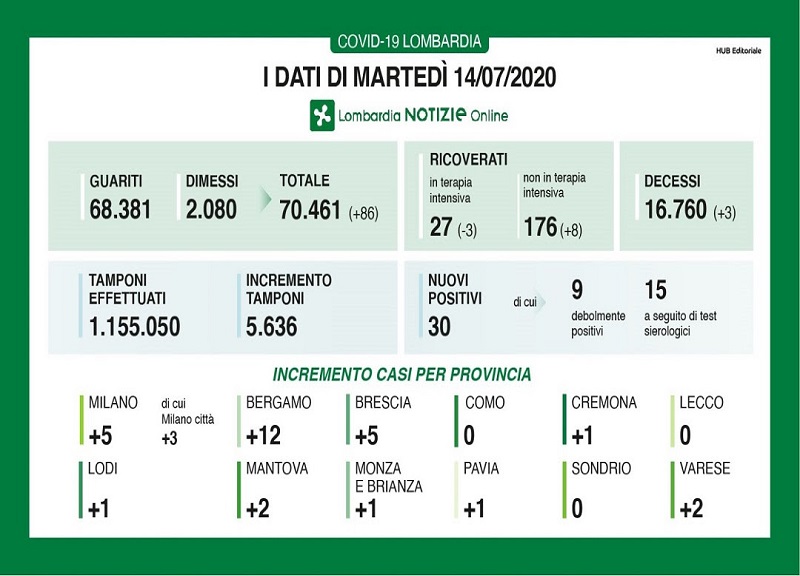 COVID-19 LOMBARDIA

HUB Editoriale

I DATI DI MARTEDÌ 14/07/2020

Lombardia NOTIZIE Online

GUARITI
68.381

DIMESSI
2.080

TOTALE
70.461 (+86)

RICOVERATI
in terapia intensiva
27 (-3)

non in terapia intensiva
176 (+8)

DECESSI
16.760 (+3)

TAMPONI EFFETTUATI
1.155.050

INCREMENTO TAMPONI
5.636

NUOVI POSITIVI
30

di cui

9
debolmente positivi

15
a seguito di test sierologici

INCREMENTO CASI PER PROVINCIA

MILANO
+5

di cui Milano città
+3

BERGAMO
+12

BRESCIA
+5

COMO
0

CREMONA
+1

LECCO
0

LODI
+1

MANTOVA
+2

MONZA E BRIANZA
+1

PAVIA
+1

SONDRIO
0

VARESE
+2